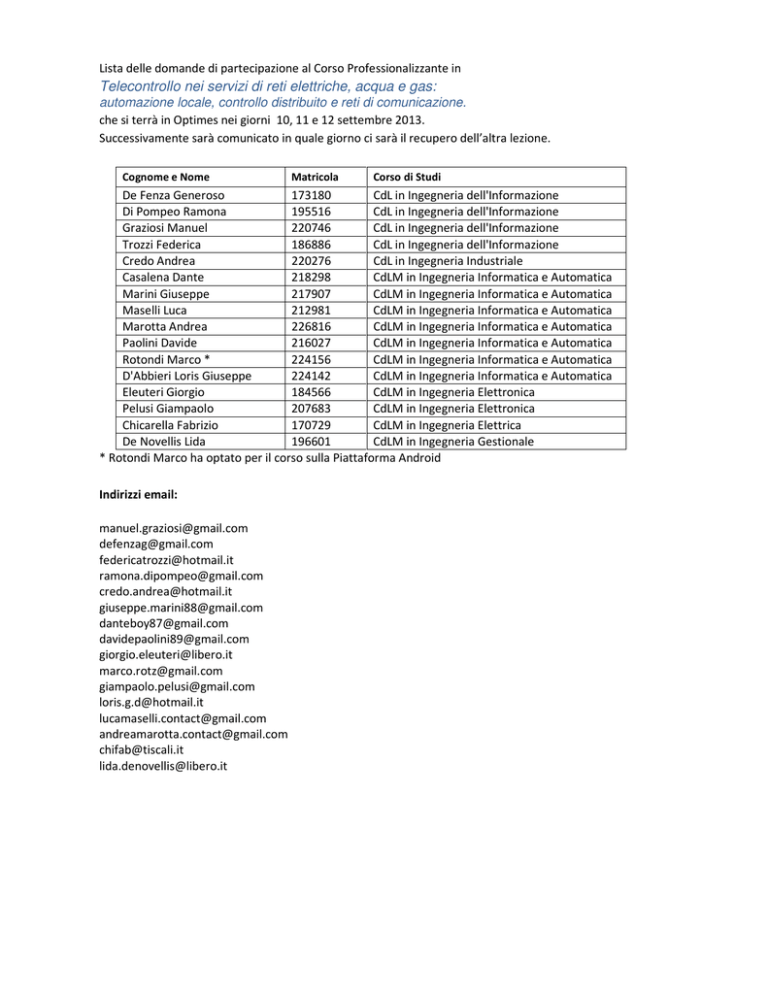 Lista delle domande di partecipazione al Corso Professionalizzante in

Telecontrollo nei servizi di reti elettriche, acqua e gas:

automazione locale, controllo distribuito e reti di comunicazione.

che si terrà in Optimes nei giorni 10, 11 e 12 settembre 2013.

Successivamente sarà comunicato in quale giorno ci sarà il recupero dell'altra lezione.

| Cognome e Nome | Matricola | Corso di Studi |
|---|---|---|
| De Fenza Generoso | 173180 | CdL in Ingegneria dell'Informazione |
| Di Pompeo Ramona | 195516 | CdL in Ingegneria dell'Informazione |
| Graziosi Manuel | 220746 | CdL in Ingegneria dell'Informazione |
| Trozzi Federica | 186886 | CdL in Ingegneria dell'Informazione |
| Credo Andrea | 220276 | CdL in Ingegneria Industriale |
| Casalena Dante | 218298 | CdLM in Ingegneria Informatica e Automatica |
| Marini Giuseppe | 217907 | CdLM in Ingegneria Informatica e Automatica |
| Maselli Luca | 212981 | CdLM in Ingegneria Informatica e Automatica |
| Marotta Andrea | 226816 | CdLM in Ingegneria Informatica e Automatica |
| Paolini Davide | 216027 | CdLM in Ingegneria Informatica e Automatica |
| Rotondi Marco * | 224156 | CdLM in Ingegneria Informatica e Automatica |
| D'Abbieri Loris Giuseppe | 224142 | CdLM in Ingegneria Informatica e Automatica |
| Eleuteri Giorgio | 184566 | CdLM in Ingegneria Elettronica |
| Pelusi Giampaolo | 207683 | CdLM in Ingegneria Elettronica |
| Chicarella Fabrizio | 170729 | CdLM in Ingegneria Elettrica |
| De Novellis Lida | 196601 | CdLM in Ingegneria Gestionale |

* Rotondi Marco ha optato per il corso sulla Piattaforma Android

Indirizzi email:

manuel.graziosi@gmail.com
defenzag@gmail.com
federicatrozzi@hotmail.it
ramona.dipompeo@gmail.com
credo.andrea@hotmail.it
giuseppe.marini88@gmail.com
danteboy87@gmail.com
davidepaolini89@gmail.com
giorgio.eleuteri@libero.it
marco.rotz@gmail.com
giampaolo.pelusi@gmail.com
loris.g.d@hotmail.it
lucamaselli.contact@gmail.com
andreamarotta.contact@gmail.com
chifab@tiscali.it
lida.denovellis@libero.it